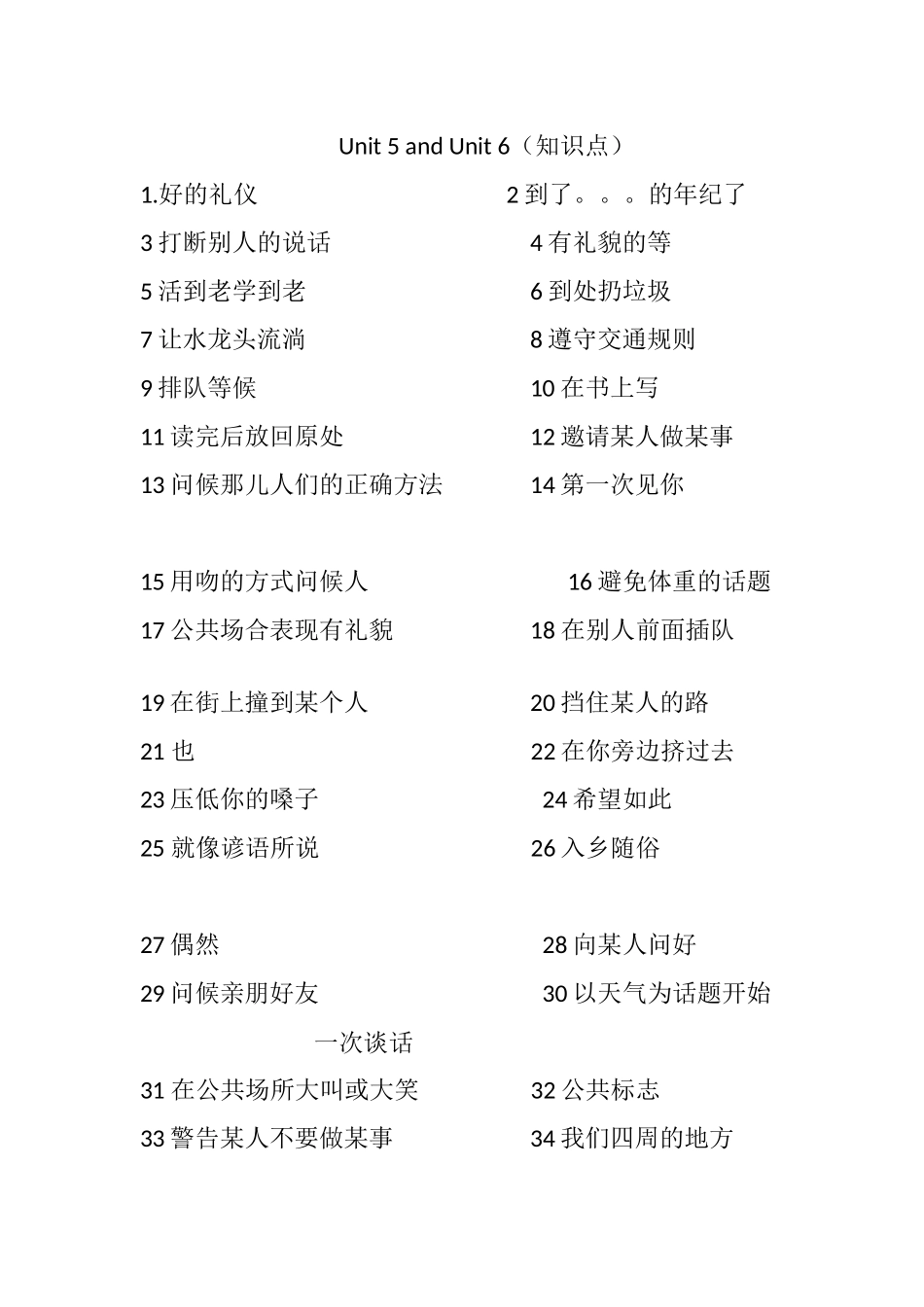 Unit 5 and Unit 6（知识点）

1.好的礼仪

2 到了。。。的年纪了

3 打断别人的说话

4 有礼貌的等

5 活到老学到老

6 到处扔垃圾

7 让水龙头流淌

8 遵守交通规则

9 排队等候

10 在书上写

11 读完后放回原处

12 邀请某人做某事

13 问候那儿人们的正确方法

14 第一次见你

15 用吻的方式问候人

16 避免体重的话题

17 公共场合表现有礼貌

18 在别人前面插队

19 在街上撞到某个人

20 挡住某人的路

21 也

22 在你旁边挤过去

23 压低你的嗓子

24 希望如此

25 就像谚语所说

26 入乡随俗

27 偶然

28 向某人问好

29 问候亲朋好友

30 以天气为话题开始一次谈话

31 在公共场所大叫或大笑

32 公共标志

33 警告某人不要做某事

34 我们四周的地方